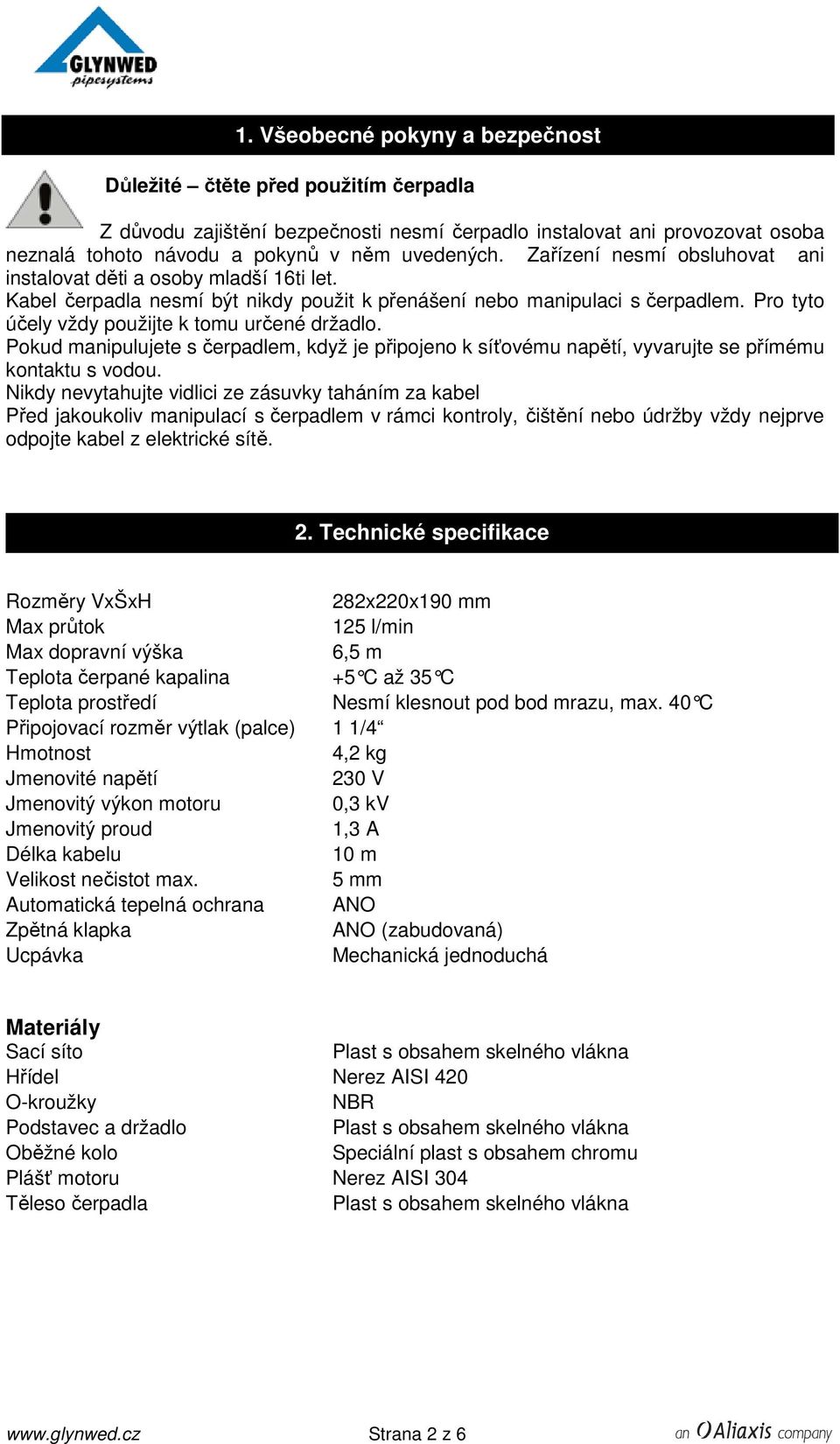 GLYNWED
pipesystems

1. Všeobecné pokyny a bezpečnost

Důležité – čtěte před použitím čerpadla

Z důvodu zajištění bezpečnosti nesmí čerpadlo instalovat ani provozovat osoba neznalá tohoto návodu a pokynů v něm uvedených. Zařízení nesmí obsluhovat ani instalovat děti a osoby mladší 16ti let.
Kabel čerpadla nesmí být nikdy použit k přenášení nebo manipulaci s čerpadlem. Pro tyto účely vždy použijte k tomu určené držadlo.
Pokud manipulujete s čerpadlem, když je připojeno k síťovému napětí, vyvarujte se přímému kontaktu s vodou.
Nikdy nevytahujte vidlici ze zásuvky taháním za kabel
Před jakoukoliv manipulací s čerpadlem v rámci kontroly, čištění nebo údržby vždy nejprve odpojte kabel z elektrické sítě.

2. Technické specifikace

| | |
|---|---|
| Rozměry VxŠxH | 282x220x190 mm |
| Max průtok | 125 l/min |
| Max dopravní výška | 6,5 m |
| Teplota čerpané kapalina | +5°C až 35°C |
| Teplota prostředí | Nesmí klesnout pod bod mrazu, max. 40°C |
| Připojovací rozměr výtlak (palce) | 1 1/4“ |
| Hmotnost | 4,2 kg |
| Jmenovité napětí | 230 V |
| Jmenovitý výkon motoru | 0,3 kV |
| Jmenovitý proud | 1,3 A |
| Délka kabelu | 10 m |
| Velikost nečistot max. | 5 mm |
| Automatická tepelná ochrana | ANO |
| Zpětná klapka | ANO (zabudovaná) |
| Ucpávka | Mechanická jednoduchá |

Materiály

| | |
|---|---|
| Sací síto | Plast s obsahem skelného vlákna |
| Hřídel | Nerez AISI 420 |
| O-kroužky | NBR |
| Podstavec a držadlo | Plast s obsahem skelného vlákna |
| Oběžné kolo | Speciální plast s obsahem chromu |
| Plášť motoru | Nerez AISI 304 |
| Těleso čerpadla | Plast s obsahem skelného vlákna |

www.glynwed.cz Strana 2 z 6 an Aliaxis company